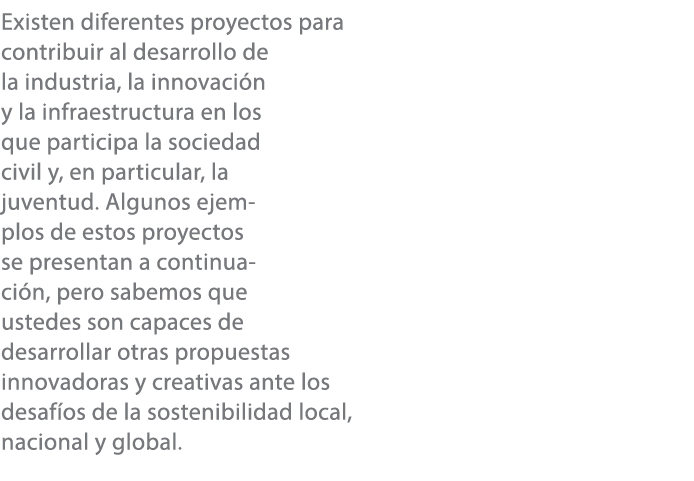 Existen diferentes proyectos para contribuir al desarrollo de la industria, la innovación y la infraestructura en los que participa la sociedad civil y, en particular, la juventud. Algunos ejemplos de estos proyectos se presentan a continuación, pero sabemos que ustedes son capaces de desarrollar otras propuestas innovadoras y creativas ante los desafíos de la sostenibilidad local, nacional y global.